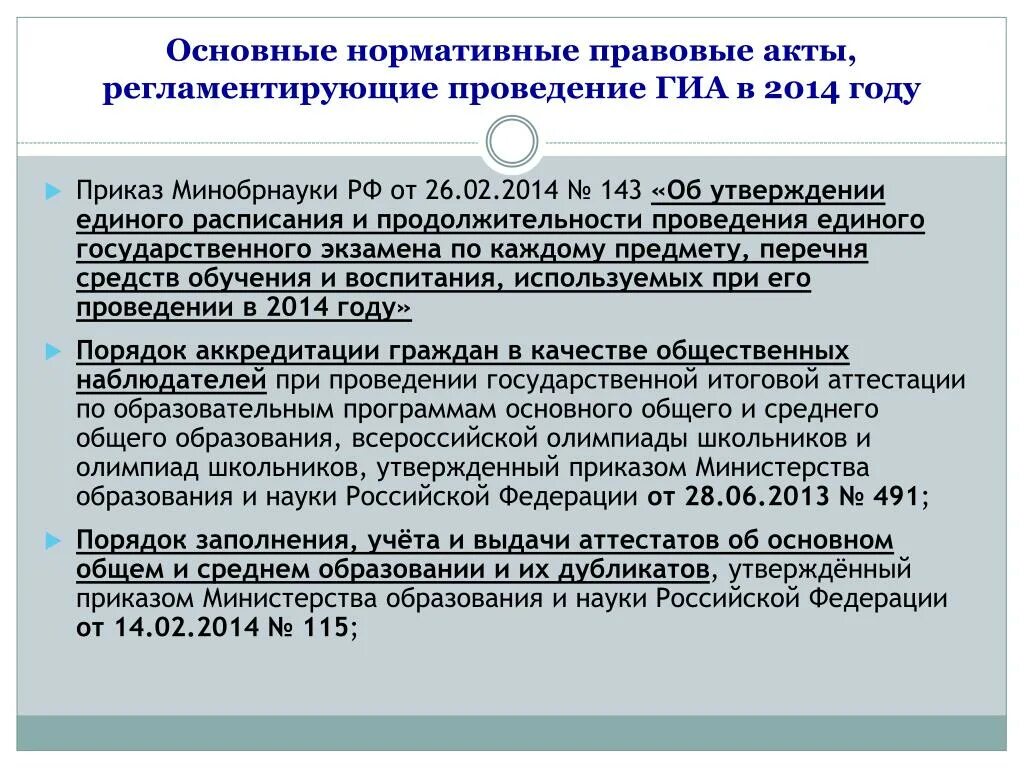 Основные нормативные правовые акты, регламентирующие проведение ГИА в 2014 году

Приказ Минобрнауки РФ от 26.02.2014 № 143 «Об утверждении единого расписания и продолжительности проведения единого государственного экзамена по каждому предмету, перечня средств обучения и воспитания, используемых при его проведении в 2014 году»

Порядок аккредитации граждан в качестве общественных наблюдателей при проведении государственной итоговой аттестации по образовательным программам основного общего и среднего общего образования, всероссийской олимпиады школьников и олимпиад школьников, утвержденный приказом Министерства образования и науки Российской Федерации от 28.06.2013 № 491;

Порядок заполнения, учёта и выдачи аттестатов об основном общем и среднем образовании и их дубликатов, утверждённый приказом Министерства образования и науки Российской Федерации от 14.02.2014 № 115;